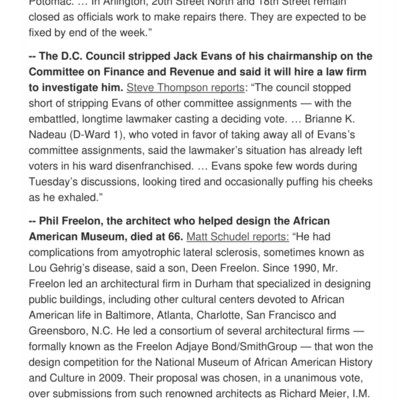 Potomac. … In Arlington, 20th Street North and 18th Street remain closed as officials work to make repairs there. They are expected to be fixed by end of the week."

-- The D.C. Council stripped Jack Evans of his chairmanship on the Committee on Finance and Revenue and said it will hire a law firm to investigate him. Steve Thompson reports: "The council stopped short of stripping Evans of other committee assignments — with the embattled, longtime lawmaker casting a deciding vote. … Brianne K. Nadeau (D-Ward 1), who voted in favor of taking away all of Evans's committee assignments, said the lawmaker's situation has already left voters in his ward disenfranchised. … Evans spoke few words during Tuesday's discussions, looking tired and occasionally puffing his cheeks as he exhaled."

-- Phil Freelon, the architect who helped design the African American Museum, died at 66. Matt Schudel reports: "He had complications from amyotrophic lateral sclerosis, sometimes known as Lou Gehrig's disease, said a son, Deen Freelon. Since 1990, Mr. Freelon led an architectural firm in Durham that specialized in designing public buildings, including other cultural centers devoted to African American life in Baltimore, Atlanta, Charlotte, San Francisco and Greensboro, N.C. He led a consortium of several architectural firms — formally known as the Freelon Adjaye Bond/SmithGroup — that won the design competition for the National Museum of African American History and Culture in 2009. Their proposal was chosen, in a unanimous vote, over submissions from such renowned architects as Richard Meier, I.M.